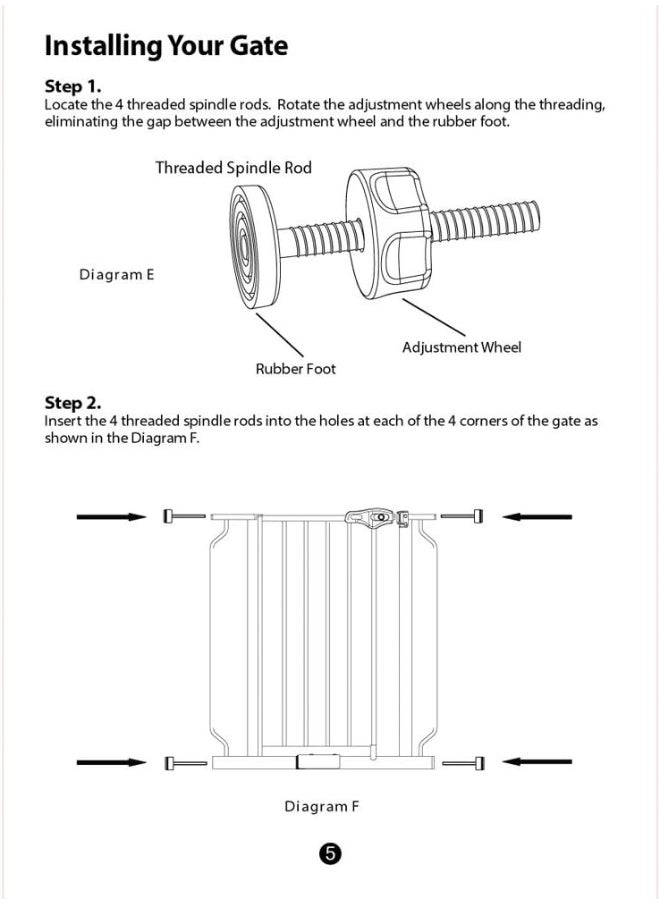 Installing Your Gate

Step 1.
Locate the 4 threaded spindle rods. Rotate the adjustment wheels along the threading, eliminating the gap between the adjustment wheel and the rubber foot.

Threaded Spindle Rod

Diagram E

Adjustment Wheel

Rubber Foot

Step 2.
Insert the 4 threaded spindle rods into the holes at each of the 4 corners of the gate as shown in the Diagram F.

Diagram F

5